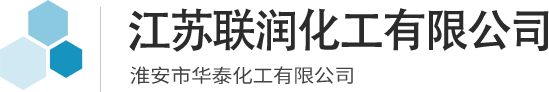 江苏联润化工有限公司
淮安市华泰化工有限公司